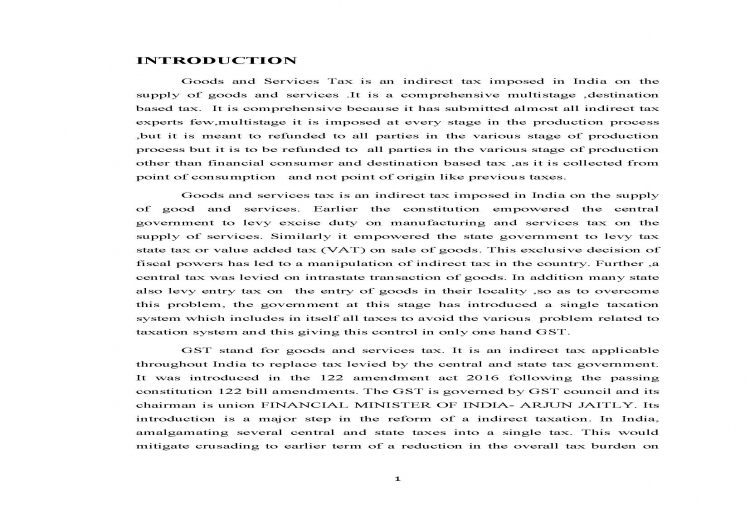 INTRODUCTION

Goods and Services Tax is an indirect tax imposed in India on the supply of goods and services .It is a comprehensive multistage ,destination based tax. It is comprehensive because it has submitted almost all indirect tax experts few,multistage it is imposed at every stage in the production process ,but it is meant to refunded to all parties in the various stage of production process but it is to be refunded to all parties in the various stage of production other than financial consumer and destination based tax ,as it is collected from point of consumption and not point of origin like previous taxes.

Goods and services tax is an indirect tax imposed in India on the supply of good and services. Earlier the constitution empowered the central government to levy excise duty on manufacturing and services tax on the supply of services. Similarly it empowered the state government to levy tax state tax or value added tax (VAT) on sale of goods. This exclusive decision of fiscal powers has led to a manipulation of indirect tax in the country. Further ,a central tax was levied on intrastate transaction of goods. In addition many state also levy entry tax on the entry of goods in their locality ,so as to overcome this problem, the government at this stage has introduced a single taxation system which includes in itself all taxes to avoid the various problem related to taxation system and this giving this control in only one hand GST.

GST stand for goods and services tax. It is an indirect tax applicable throughout India to replace tax levied by the central and state tax government. It was introduced in the 122 amendment act 2016 following the passing constitution 122 bill amendments. The GST is governed by GST council and its chairman is union FINANCIAL MINISTER OF INDIA- ARJUN JAITLY. Its introduction is a major step in the reform of a indirect taxation. In India, amalgamating several central and state taxes into a single tax. This would mitigate crusading to earlier term of a reduction in the overall tax burden on

1